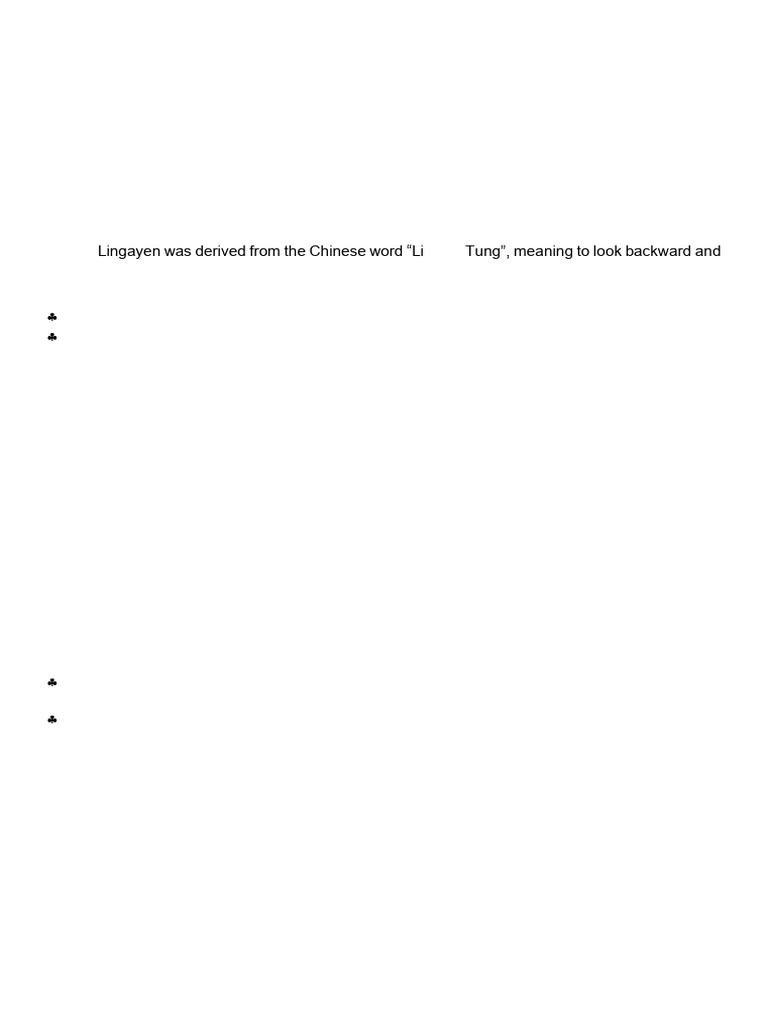 Lingayen was derived from the Chinese word "Li Tung", meaning to look backward and

♣
♣

♣

♣